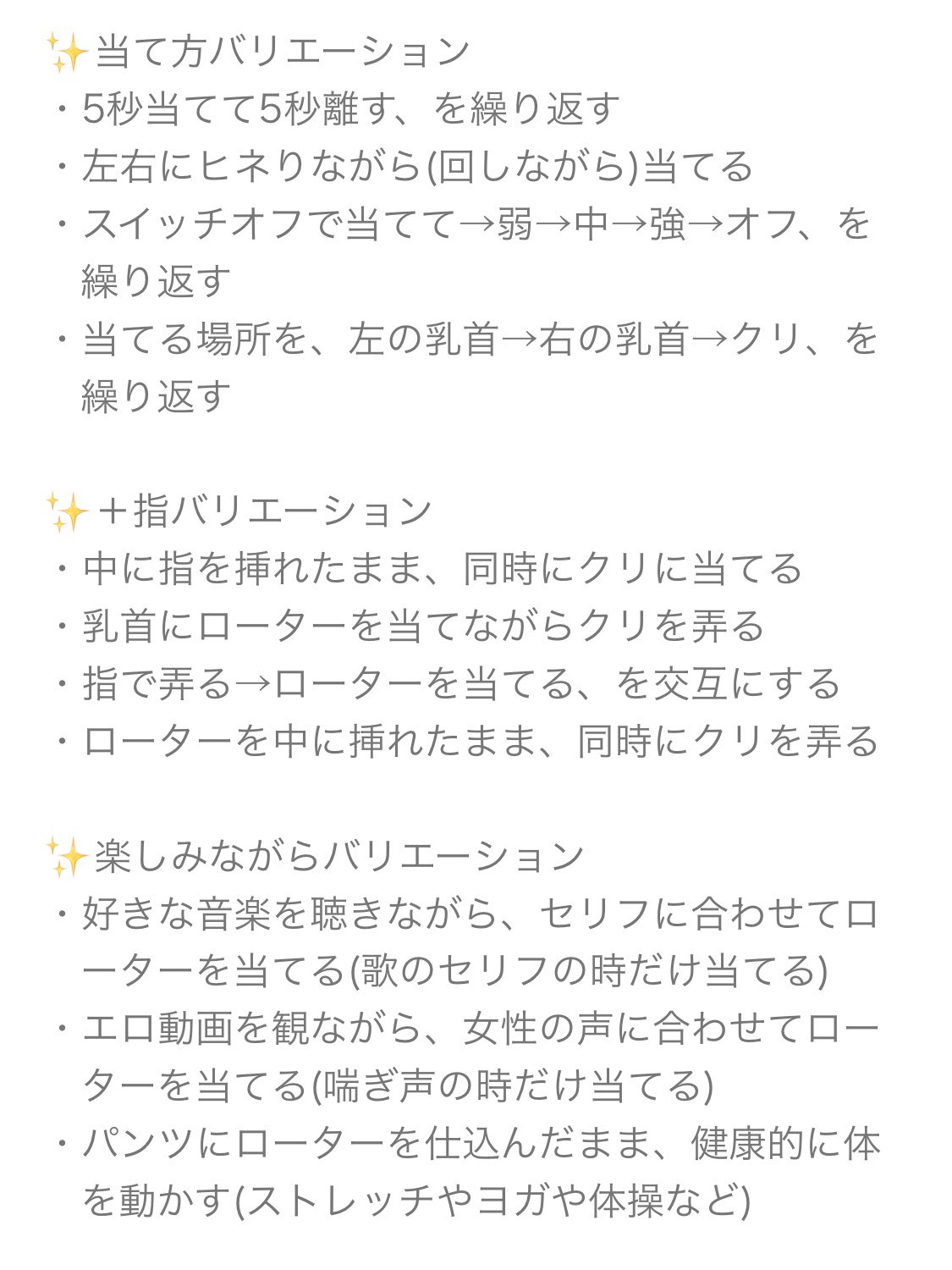 ✨当て方バリエーション
・5秒当てて5秒離す、を繰り返す
・左右にヒネりながら(回しながら)当てる
・スイッチオフで当てて→弱→中→強→オフ、を繰り返す
・当てる場所を、左の乳首→右の乳首→クリ、を繰り返す

✨＋指バリエーション
・中に指を挿れたまま、同時にクリに当てる
・乳首にローターを当てながらクリを弄る
・指で弄る→ローターを当てる、を交互にする
・ローターを中に挿れたまま、同時にクリを弄る

✨楽しみながらバリエーション
・好きな音楽を聴きながら、セリフに合わせてローターを当てる(歌のセリフの時だけ当てる)
・エロ動画を観ながら、女性の声に合わせてローターを当てる(喘ぎ声の時だけ当てる)
・パンツにローターを仕込んだまま、健康的に体を動かす(ストレッチやヨガや体操など)